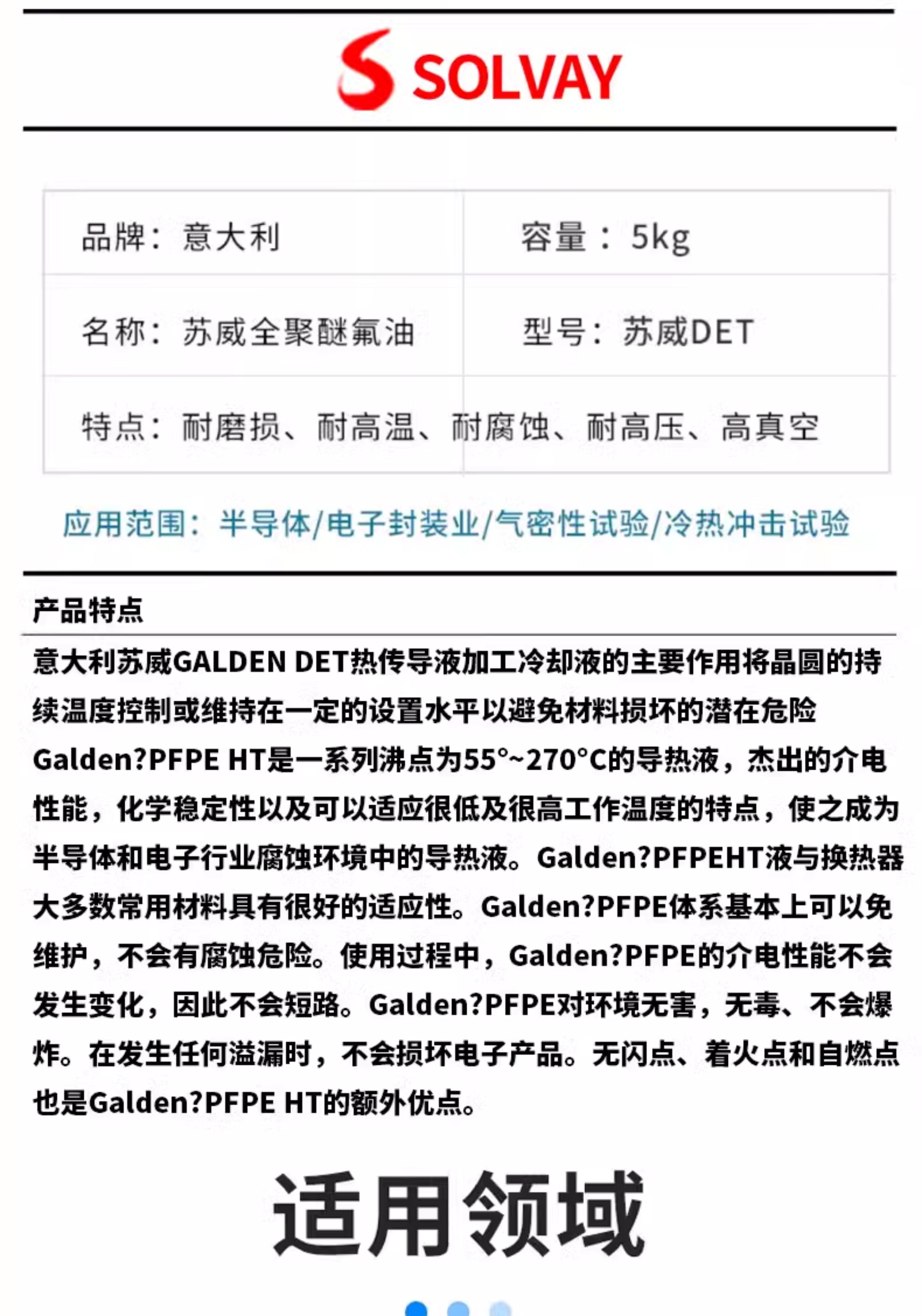 SOLVAY

| 品牌：意大利 | 容量：5kg |
|---|---|
| 名称：苏威全聚醚氟油 | 型号：苏威DET |
| 特点：耐磨损、耐高温、耐腐蚀、耐高压、高真空 | |

应用范围：半导体/电子封装业/气密性试验/冷热冲击试验

产品特点

意大利苏威GALDEN DET热传导液加工冷却液的主要作用将晶圆的持续温度控制或维持在一定的设置水平以避免材料损坏的潜在危险

Galden?PFPE HT是一系列沸点为55°~270°C的导热液，杰出的介电性能，化学稳定性以及可以适应很低及很高工作温度的特点，使之成为半导体和电子行业腐蚀环境中的导热液。Galden?PFPEHT液与换热器大多数常用材料具有很好的适应性。Galden?PFPE体系基本上可以免维护，不会有腐蚀危险。使用过程中，Galden?PFPE的介电性能不会发生变化，因此不会短路。Galden?PFPE对环境无害，无毒、不会爆炸。在发生任何溢漏时，不会损坏电子产品。无闪点、着火点和自燃点也是Galden?PFPE HT的额外优点。

适用领域